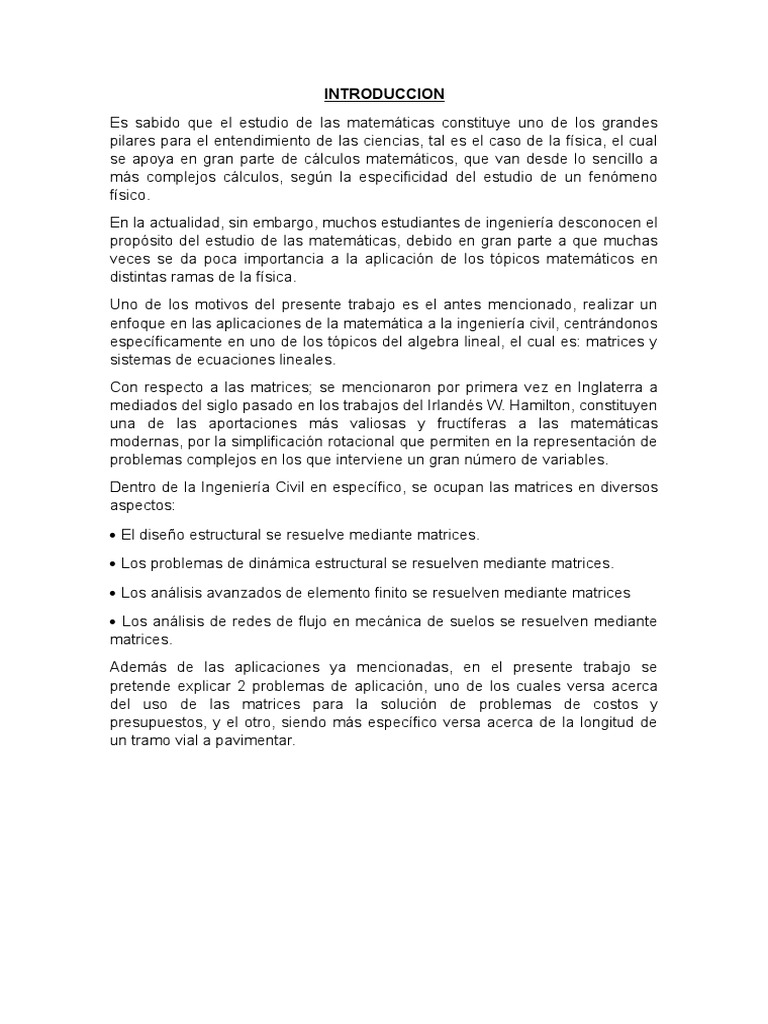 INTRODUCCION

Es sabido que el estudio de las matemáticas constituye uno de los grandes pilares para el entendimiento de las ciencias, tal es el caso de la física, el cual se apoya en gran parte de cálculos matemáticos, que van desde lo sencillo a más complejos cálculos, según la especificidad del estudio de un fenómeno físico.

En la actualidad, sin embargo, muchos estudiantes de ingeniería desconocen el propósito del estudio de las matemáticas, debido en gran parte a que muchas veces se da poca importancia a la aplicación de los tópicos matemáticos en distintas ramas de la física.

Uno de los motivos del presente trabajo es el antes mencionado, realizar un enfoque en las aplicaciones de la matemática a la ingeniería civil, centrándonos específicamente en uno de los tópicos del algebra lineal, el cual es: matrices y sistemas de ecuaciones lineales.

Con respecto a las matrices; se mencionaron por primera vez en Inglaterra a mediados del siglo pasado en los trabajos del Irlandés W. Hamilton, constituyen una de las aportaciones más valiosas y fructíferas a las matemáticas modernas, por la simplificación rotacional que permiten en la representación de problemas complejos en los que interviene un gran número de variables.

Dentro de la Ingeniería Civil en específico, se ocupan las matrices en diversos aspectos:

• El diseño estructural se resuelve mediante matrices.

• Los problemas de dinámica estructural se resuelven mediante matrices.

• Los análisis avanzados de elemento finito se resuelven mediante matrices

• Los análisis de redes de flujo en mecánica de suelos se resuelven mediante matrices.

Además de las aplicaciones ya mencionadas, en el presente trabajo se pretende explicar 2 problemas de aplicación, uno de los cuales versa acerca del uso de las matrices para la solución de problemas de costos y presupuestos, y el otro, siendo más específico versa acerca de la longitud de un tramo vial a pavimentar.